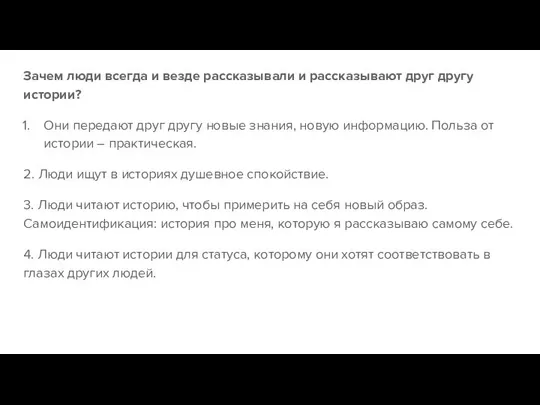 Зачем люди всегда и везде рассказывали и рассказывают друг другу истории?

1. Они передают друг другу новые знания, новую информацию. Польза от истории – практическая.

2. Люди ищут в историях душевное спокойствие.

3. Люди читают историю, чтобы примерить на себя новый образ. Самоидентификация: история про меня, которую я рассказываю самому себе.

4. Люди читают истории для статуса, которому они хотят соответствовать в глазах других людей.